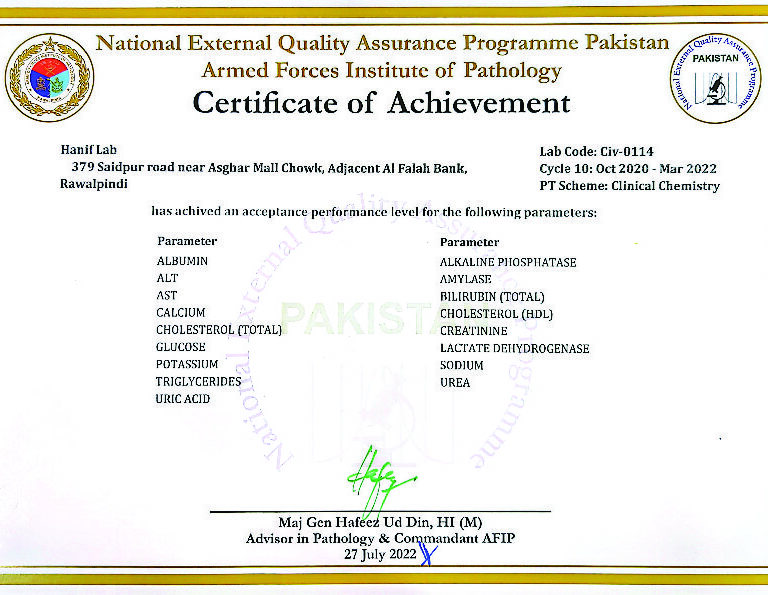 National External Quality Assurance Programme Pakistan
Armed Forces Institute of Pathology
Certificate of Achievement

National External Quality Assurance Programme
PAKISTAN

Hanif Lab
379 Saidpur road near Asghar Mall Chowk, Adjacent Al Falah Bank, Rawalpindi

Lab Code: Civ-0114
Cycle 10: Oct 2020 - Mar 2022
PT Scheme: Clinical Chemistry

has achived an acceptance performance level for the following parameters:

Parameter
ALBUMIN
ALT
AST
CALCIUM
CHOLESTEROL (TOTAL)
GLUCOSE
POTASSIUM
TRIGLYCERIDES
URIC ACID

Parameter
ALKALINE PHOSPHATASE
AMYLASE
BILIRUBIN (TOTAL)
CHOLESTEROL (HDL)
CREATININE
LACTATE DEHYDROGENASE
SODIUM
UREA

National External Quality Assurance Programme
PAKISTAN

Maj Gen Hafeez Ud Din, HI (M)
Advisor in Pathology & Commandant AFIP
27 July 2022